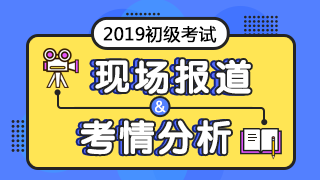 2019初级考试

现场报道

&

考情分析